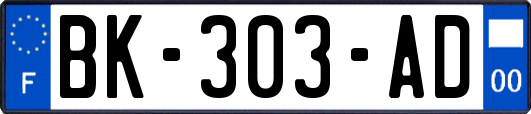 F
BK-303-AD
00